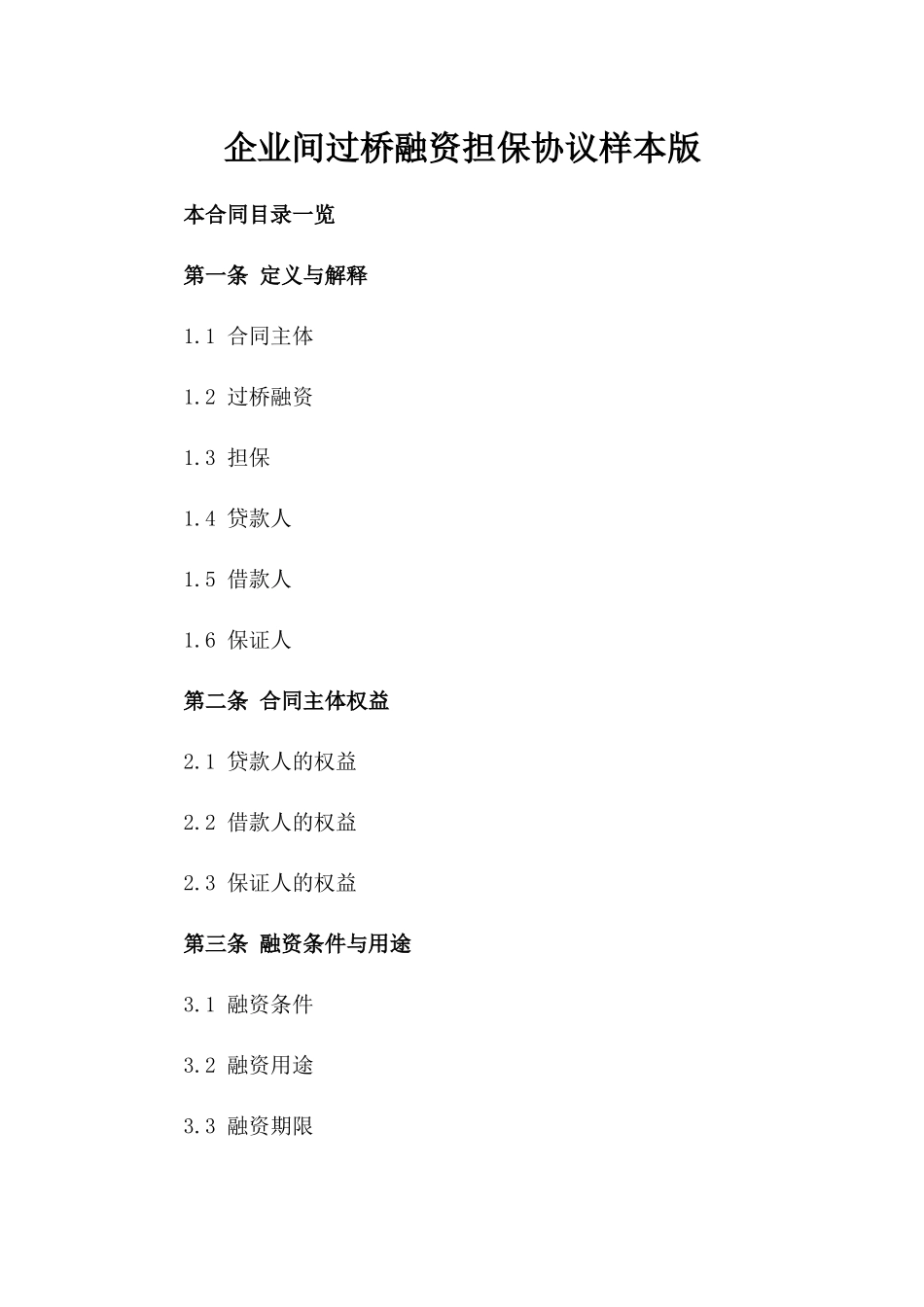 企业间过桥融资担保协议样本版

本合同目录一览

第一条 定义与解释

1.1 合同主体

1.2 过桥融资

1.3 担保

1.4 贷款人

1.5 借款人

1.6 保证人

第二条 合同主体权益

2.1 贷款人的权益

2.2 借款人的权益

2.3 保证人的权益

第三条 融资条件与用途

3.1 融资条件

3.2 融资用途

3.3 融资期限